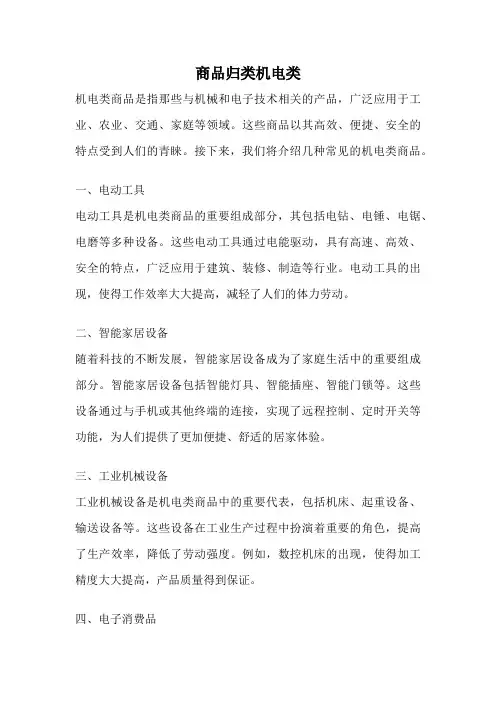 商品归类机电类

机电类商品是指那些与机械和电子技术相关的产品，广泛应用于工业、农业、交通、家庭等领域。这些商品以其高效、便捷、安全的特点受到人们的青睐。接下来，我们将介绍几种常见的机电类商品。

一、电动工具

电动工具是机电类商品的重要组成部分，其包括电钻、电锤、电锯、电磨等多种设备。这些电动工具通过电能驱动，具有高速、高效、安全的特点，广泛应用于建筑、装修、制造等行业。电动工具的出现，使得工作效率大大提高，减轻了人们的体力劳动。

二、智能家居设备

随着科技的不断发展，智能家居设备成为了家庭生活中的重要组成部分。智能家居设备包括智能灯具、智能插座、智能门锁等。这些设备通过与手机或其他终端的连接，实现了远程控制、定时开关等功能，为人们提供了更加便捷、舒适的居家体验。

三、工业机械设备

工业机械设备是机电类商品中的重要代表，包括机床、起重设备、输送设备等。这些设备在工业生产过程中扮演着重要的角色，提高了生产效率，降低了劳动强度。例如，数控机床的出现，使得加工精度大大提高，产品质量得到保证。

四、电子消费品